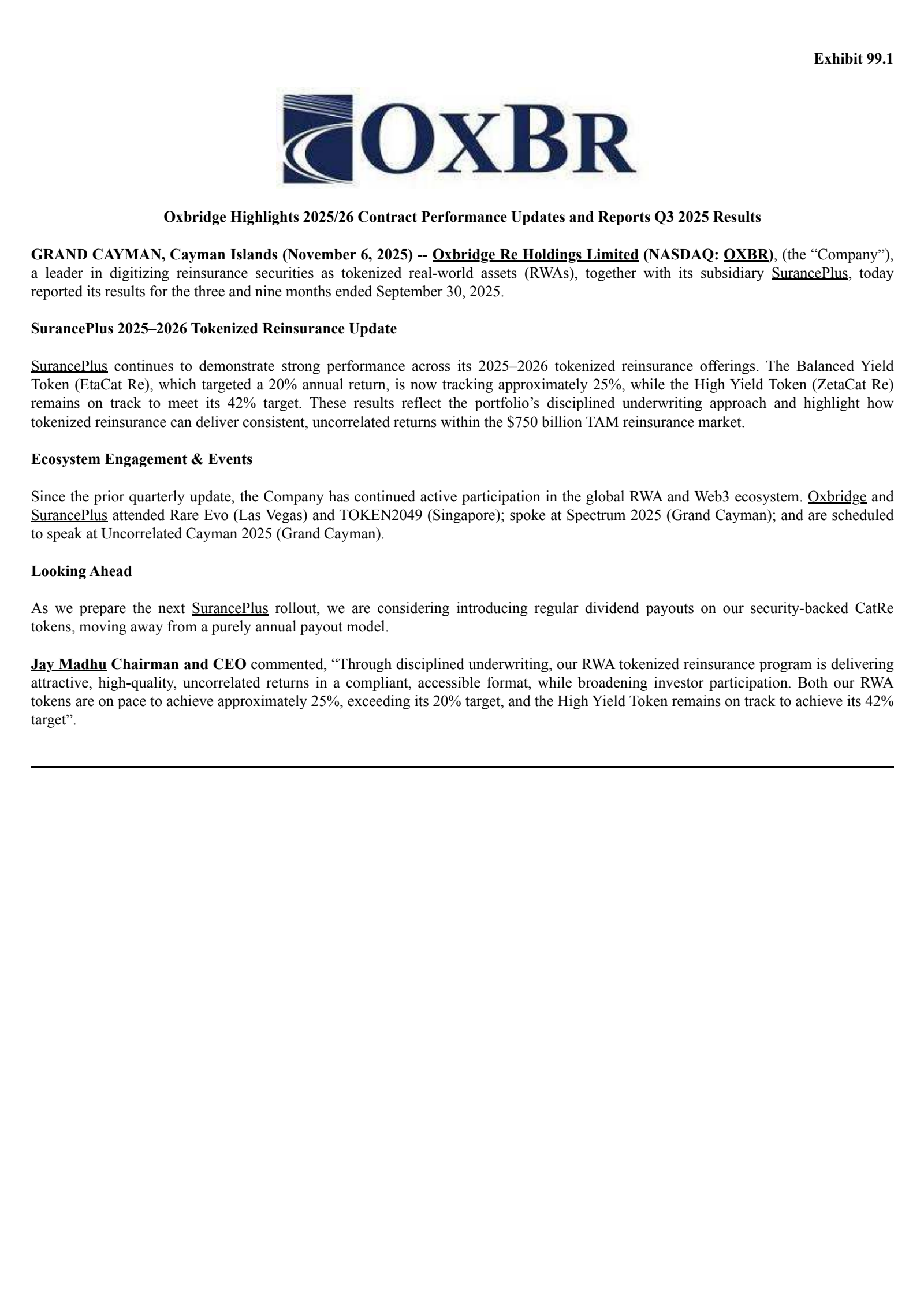 Exhibit 99.1

OXBR

Oxbridge Highlights 2025/26 Contract Performance Updates and Reports Q3 2025 Results

GRAND CAYMAN, Cayman Islands (November 6, 2025) -- Oxbridge Re Holdings Limited (NASDAQ: OXBR), (the “Company”), a leader in digitizing reinsurance securities as tokenized real-world assets (RWAs), together with its subsidiary SurancePlus, today reported its results for the three and nine months ended September 30, 2025.

SurancePlus 2025–2026 Tokenized Reinsurance Update

SurancePlus continues to demonstrate strong performance across its 2025–2026 tokenized reinsurance offerings. The Balanced Yield Token (EtaCat Re), which targeted a 20% annual return, is now tracking approximately 25%, while the High Yield Token (ZetaCat Re) remains on track to meet its 42% target. These results reflect the portfolio’s disciplined underwriting approach and highlight how tokenized reinsurance can deliver consistent, uncorrelated returns within the $750 billion TAM reinsurance market.

Ecosystem Engagement & Events

Since the prior quarterly update, the Company has continued active participation in the global RWA and Web3 ecosystem. Oxbridge and SurancePlus attended Rare Evo (Las Vegas) and TOKEN2049 (Singapore); spoke at Spectrum 2025 (Grand Cayman); and are scheduled to speak at Uncorrelated Cayman 2025 (Grand Cayman).

Looking Ahead

As we prepare the next SurancePlus rollout, we are considering introducing regular dividend payouts on our security-backed CatRe tokens, moving away from a purely annual payout model.

Jay Madhu Chairman and CEO commented, “Through disciplined underwriting, our RWA tokenized reinsurance program is delivering attractive, high-quality, uncorrelated returns in a compliant, accessible format, while broadening investor participation. Both our RWA tokens are on pace to achieve approximately 25%, exceeding its 20% target, and the High Yield Token remains on track to achieve its 42% target”.